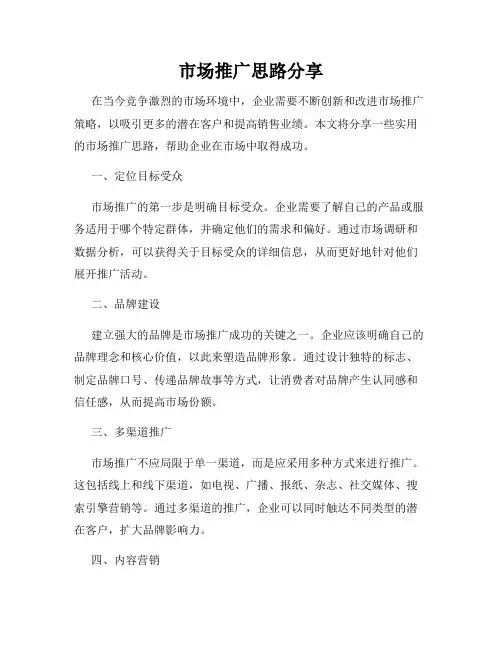 市场推广思路分享

在当今竞争激烈的市场环境中，企业需要不断创新和改进市场推广策略，以吸引更多的潜在客户和提高销售业绩。本文将分享一些实用的市场推广思路，帮助企业在市场中取得成功。

一、定位目标受众

市场推广的第一步是明确目标受众。企业需要了解自己的产品或服务适用于哪个特定群体，并确定他们的需求和偏好。通过市场调研和数据分析，可以获得关于目标受众的详细信息，从而更好地针对他们展开推广活动。

二、品牌建设

建立强大的品牌是市场推广成功的关键之一。企业应该明确自己的品牌理念和核心价值，以此来塑造品牌形象。通过设计独特的标志、制定品牌口号、传递品牌故事等方式，让消费者对品牌产生认同感和信任感，从而提高市场份额。

三、多渠道推广

市场推广不应局限于单一渠道，而是应采用多种方式来进行推广。这包括线上和线下渠道，如电视、广播、报纸、杂志、社交媒体、搜索引擎营销等。通过多渠道的推广，企业可以同时触达不同类型的潜在客户，扩大品牌影响力。

四、内容营销